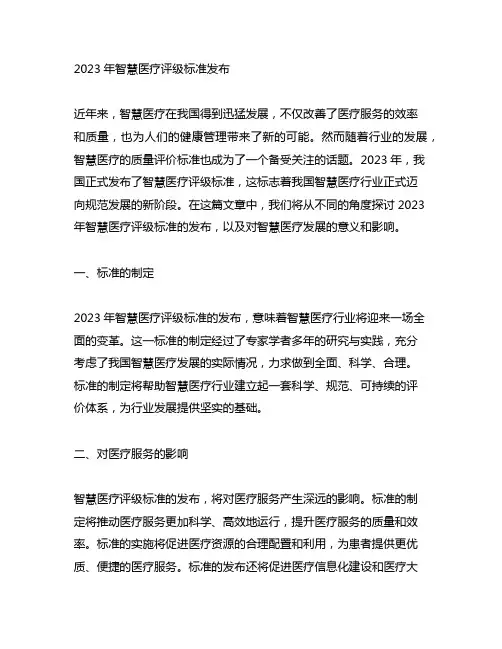 2023 年智慧医疗评级标准发布

近年来，智慧医疗在我国得到迅猛发展，不仅改善了医疗服务的效率和质量，也为人们的健康管理带来了新的可能。然而随着行业的发展，智慧医疗的质量评价标准也成为了一个备受关注的话题。2023 年，我国正式发布了智慧医疗评级标准，这标志着我国智慧医疗行业正式迈向规范发展的新阶段。在这篇文章中，我们将从不同的角度探讨 2023 年智慧医疗评级标准的发布，以及对智慧医疗发展的意义和影响。

一、标准的制定

2023 年智慧医疗评级标准的发布，意味着智慧医疗行业将迎来一场全面的变革。这一标准的制定经过了专家学者多年的研究与实践，充分考虑了我国智慧医疗发展的实际情况，力求做到全面、科学、合理。标准的制定将帮助智慧医疗行业建立起一套科学、规范、可持续的评价体系，为行业发展提供坚实的基础。

二、对医疗服务的影响

智慧医疗评级标准的发布，将对医疗服务产生深远的影响。标准的制定将推动医疗服务更加科学、高效地运行，提升医疗服务的质量和效率。标准的实施将促进医疗资源的合理配置和利用，为患者提供更优质、便捷的医疗服务。标准的发布还将促进医疗信息化建设和医疗大